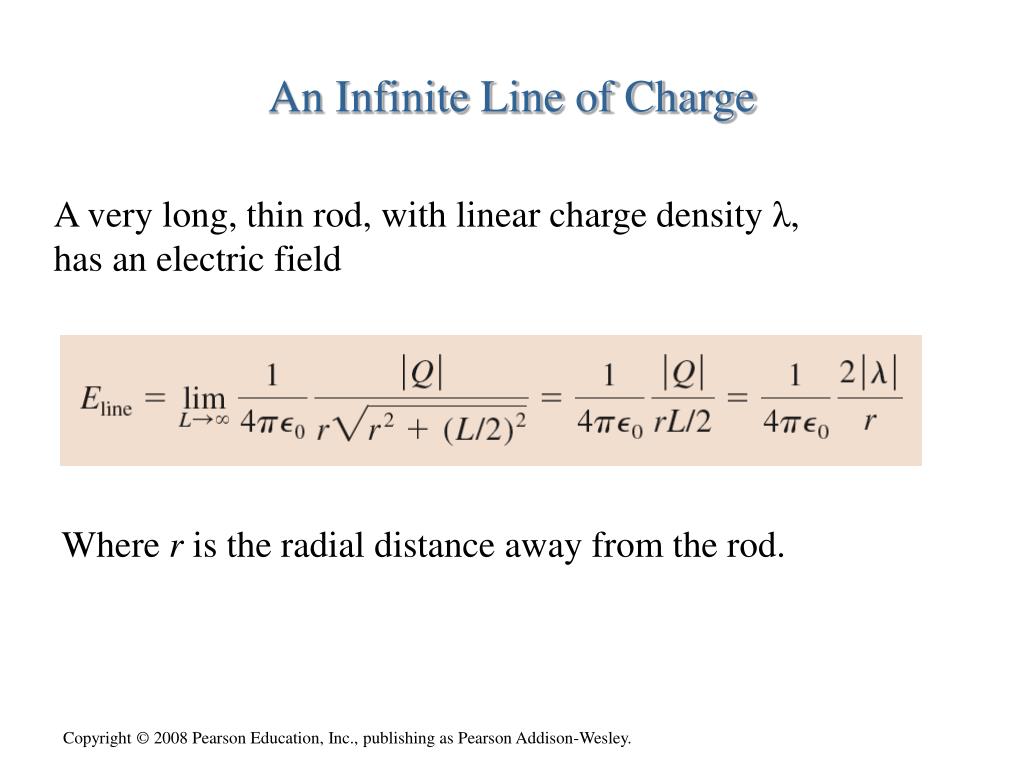 An Infinite Line of Charge

A very long, thin rod, with linear charge density $\lambda$, has an electric field

$E_{\text{line}} = \lim_{L \to \infty} \frac{1}{4\pi\epsilon_0} \frac{|Q|}{r\sqrt{r^2 + (L/2)^2}} = \frac{1}{4\pi\epsilon_0} \frac{|Q|}{rL/2} = \frac{1}{4\pi\epsilon_0} \frac{2|\lambda|}{r}$

Where $r$ is the radial distance away from the rod.

Copyright © 2008 Pearson Education, Inc., publishing as Pearson Addison-Wesley.